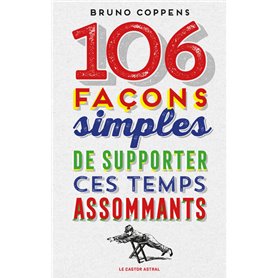 BRUNO COPPENS

106 FAÇONS simples DE SUPPORTER CES TEMPS ASSOMMANTS

LE CASTOR ASTRAL